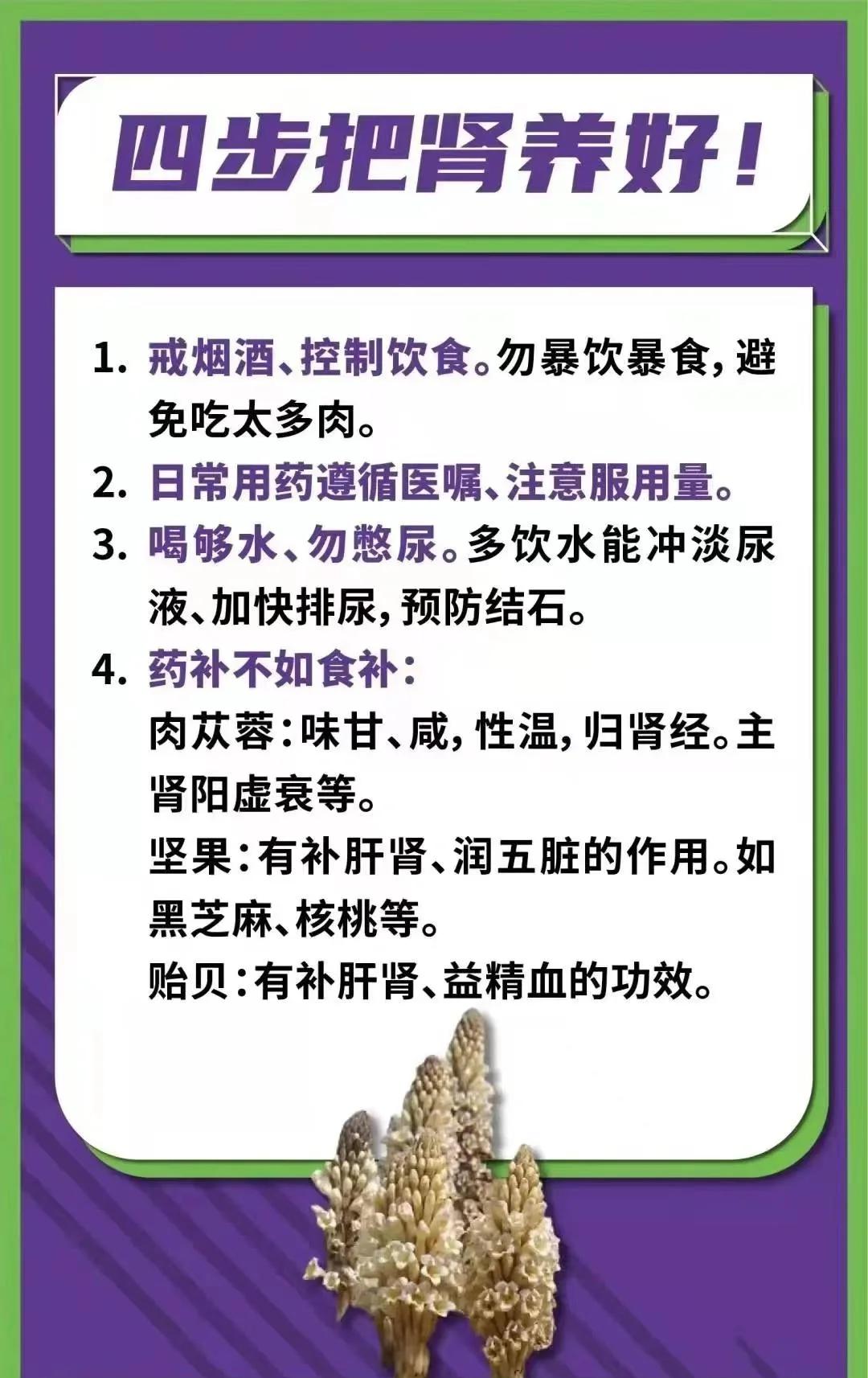 四步把肾养好！

1.戒烟酒、控制饮食。勿暴饮暴食，避免吃太多肉。

2.日常用药遵循医嘱、注意服用量。

3.喝够水、勿憋尿。多饮水能冲淡尿液、加快排尿，预防结石。

4.药补不如食补：
肉苁蓉：味甘、咸，性温，归肾经。主肾阳虚衰等。
坚果：有补肝肾、润五脏的作用。如黑芝麻、核桃等。
贻贝：有补肝肾、益精血的功效。